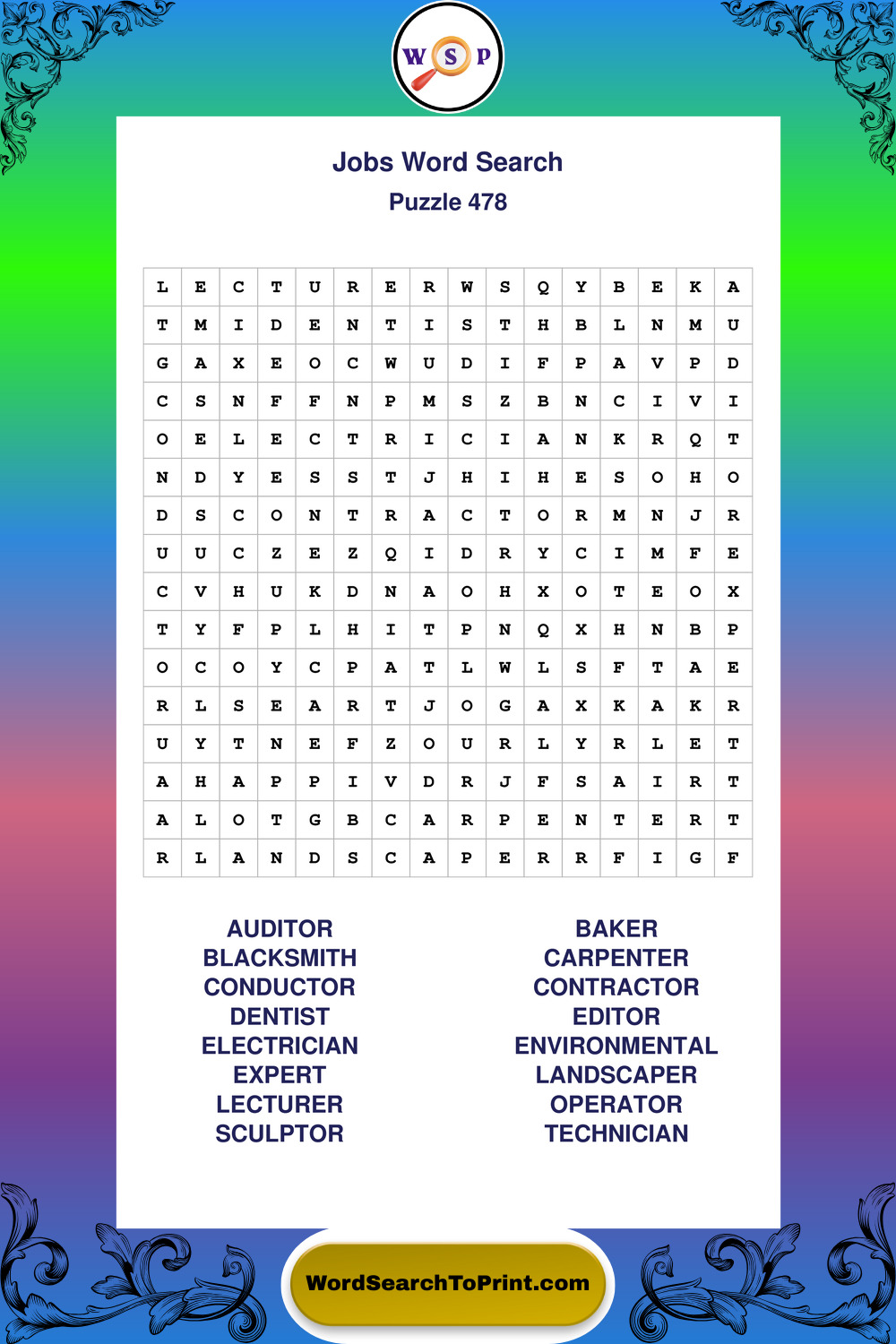 W S P

Jobs Word Search

Puzzle 478

| L | E | C | T | U | R | E | R | W | S | Q | Y | B | E | K | A |
|---|---|---|---|---|---|---|---|---|---|---|---|---|---|---|---|
| T | M | I | D | E | N | T | I | S | T | H | B | L | N | M | U |
| G | A | X | E | O | C | W | U | D | I | F | P | A | V | P | D |
| C | S | N | F | F | N | P | M | S | Z | B | N | C | I | V | I |
| O | E | L | E | C | T | R | I | C | I | A | N | K | R | Q | T |
| N | D | Y | E | S | S | T | J | H | I | H | E | S | O | H | O |
| D | S | C | O | N | T | R | A | C | T | O | R | M | N | J | R |
| U | U | C | Z | E | Z | Q | I | D | R | Y | C | I | M | F | E |
| C | V | H | U | K | D | N | A | O | H | X | O | T | E | O | X |
| T | Y | F | P | L | H | I | T | P | N | Q | X | H | N | B | P |
| O | C | O | Y | C | P | A | T | L | W | L | S | F | T | A | E |
| R | L | S | E | A | R | T | J | O | G | A | X | K | A | K | R |
| U | Y | T | N | E | F | Z | O | U | R | L | Y | R | L | E | T |
| A | H | A | P | P | I | V | D | R | J | F | S | A | I | R | T |
| A | L | O | T | G | B | C | A | R | P | E | N | T | E | R | T |
| R | L | A | N | D | S | C | A | P | E | R | R | F | I | G | F |

AUDITOR
BLACKSMITH
CONDUCTOR
DENTIST
ELECTRICIAN
EXPERT
LECTURER
SCULPTOR

BAKER
CARPENTER
CONTRACTOR
EDITOR
ENVIRONMENTAL
LANDSCAPER
OPERATOR
TECHNICIAN

WordSearchToPrint.com